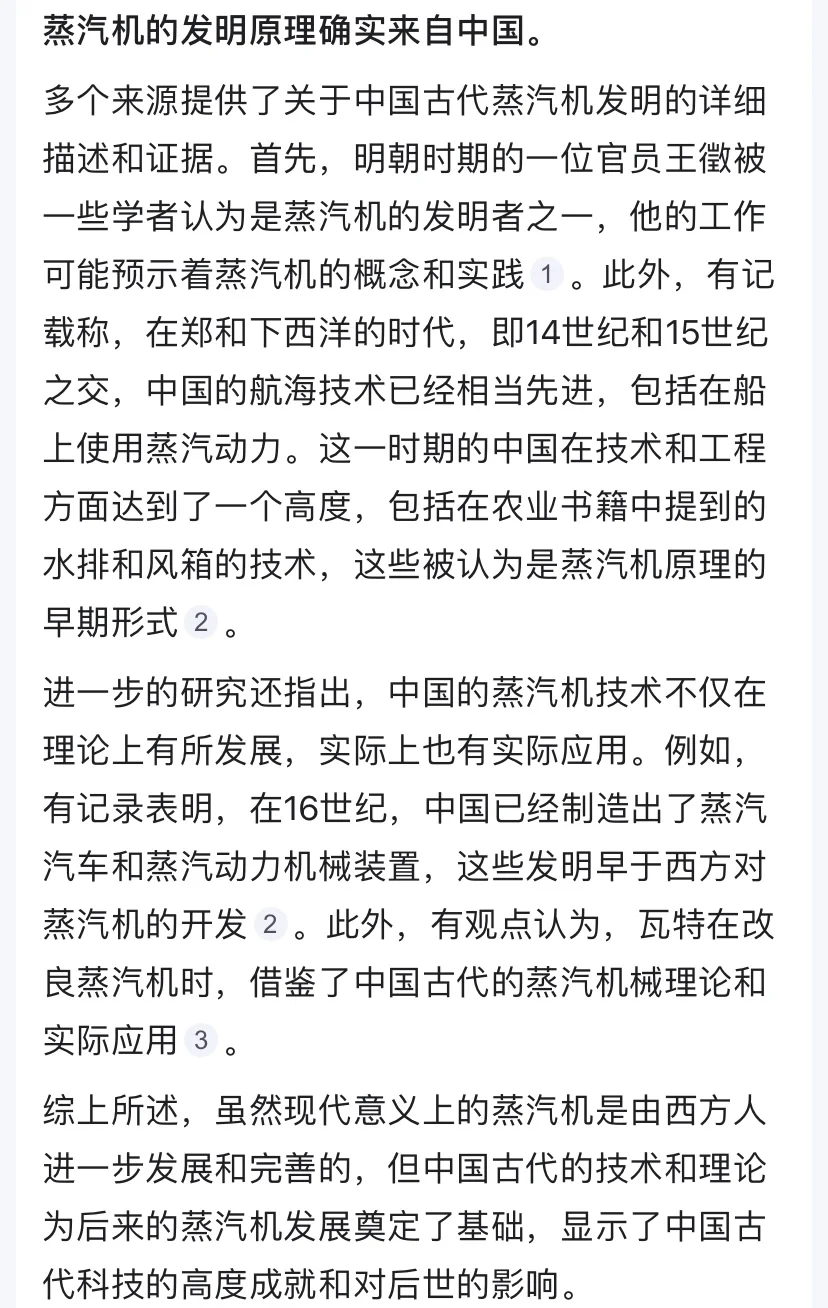 蒸汽机的发明原理确实来自中国。

多个来源提供了关于中国古代蒸汽机发明的详细描述和证据。首先，明朝时期的一位官员王徵被一些学者认为是蒸汽机的发明者之一，他的工作可能预示着蒸汽机的概念和实践 1 。此外，有记载称，在郑和下西洋的时代，即14世纪和15世纪之交，中国的航海技术已经相当先进，包括在船上使用蒸汽动力。这一时期的中国在技术和工程方面达到了一个高度，包括在农业书籍中提到的水排和风箱的技术，这些被认为是蒸汽机原理的早期形式 2 。

进一步的研究还指出，中国的蒸汽机技术不仅在理论上有所发展，实际上也有实际应用。例如，有记录表明，在16世纪，中国已经制造出了蒸汽汽车和蒸汽动力机械装置，这些发明早于西方对蒸汽机的开发 2 。此外，有观点认为，瓦特在改良蒸汽机时，借鉴了中国古代的蒸汽机械理论和实际应用 3 。

综上所述，虽然现代意义上的蒸汽机是由西方人进一步发展和完善的，但中国古代的技术和理论为后来的蒸汽机发展奠定了基础，显示了中国古代科技的高度成就和对后世的影响。